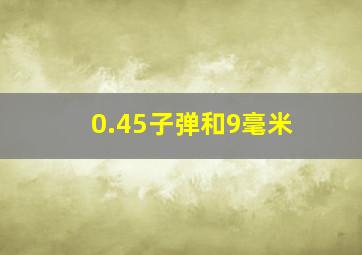 0.45子弹和9毫米